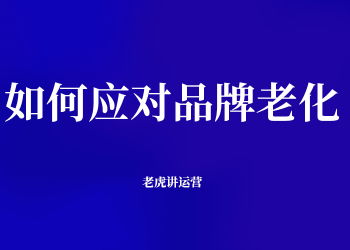 如何应对品牌老化

老虎讲运营